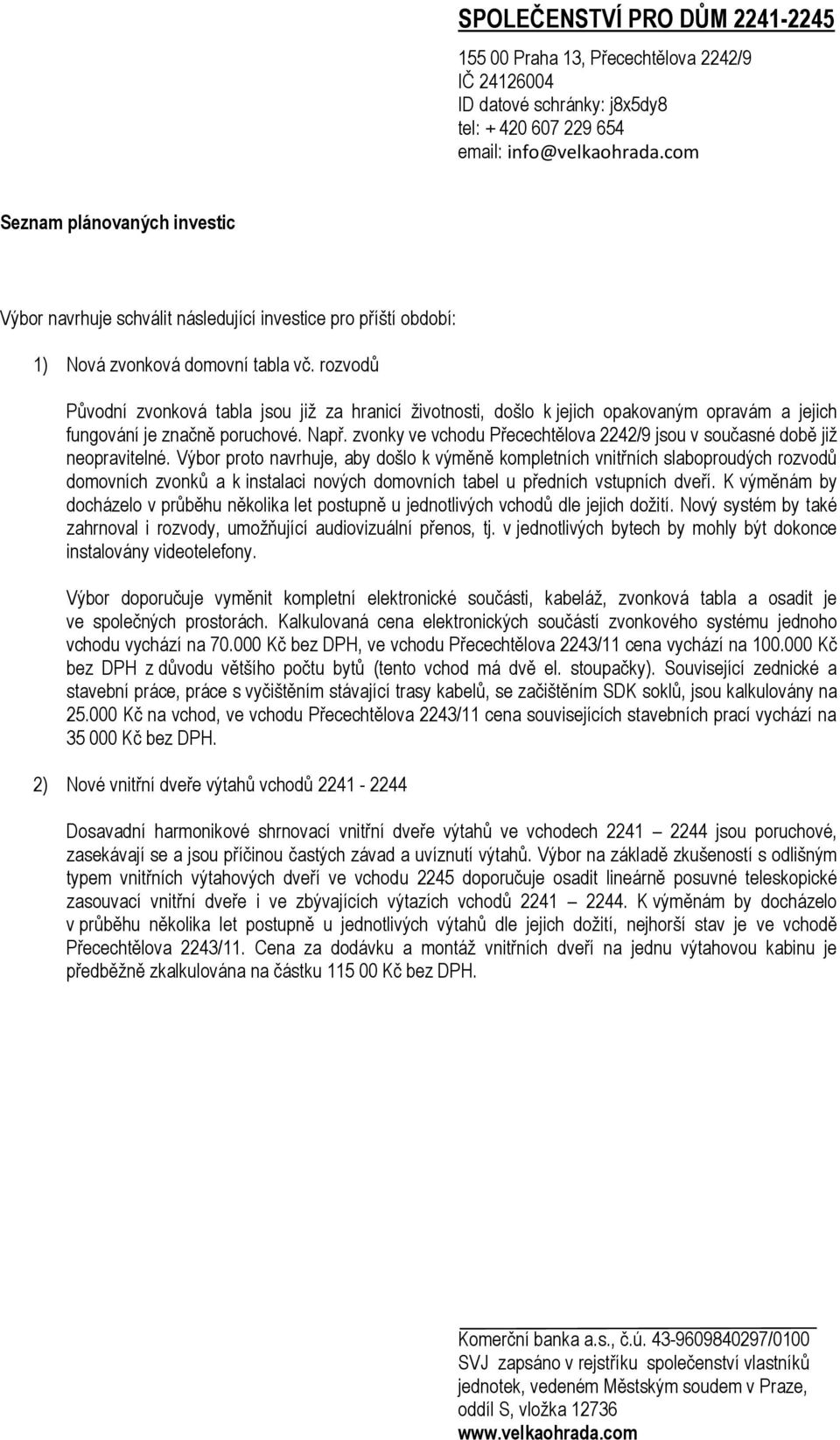 SPOLEČENSTVÍ PRO DŮM 2241-2245

155 00 Praha 13, Přecechtělova 2242/9
IČ 24126004
ID datové schránky: j8x5dy8
tel: + 420 607 229 654
email: info@velkaohrada.com

Seznam plánovaných investic

Výbor navrhuje schválit následující investice pro příští období:

1) Nová zvonková domovní tabla vč. rozvodů

Původní zvonková tabla jsou již za hranicí životnosti, došlo k jejich opakovaným opravám a jejich fungování je značně poruchové. Např. zvonky ve vchodu Přecechtělova 2242/9 jsou v současné době již neopravitelné. Výbor proto navrhuje, aby došlo k výměně kompletních vnitřních slaboproudých rozvodů domovních zvonků a k instalaci nových domovních tabel u předních vstupních dveří. K výměnám by docházelo v průběhu několika let postupně u jednotlivých vchodů dle jejich dožití. Nový systém by také zahrnoval i rozvody, umožňující audiovizuální přenos, tj. v jednotlivých bytech by mohly být dokonce instalovány videotelefony.

Výbor doporučuje vyměnit kompletní elektronické součásti, kabeláž, zvonková tabla a osadit je ve společných prostorách. Kalkulovaná cena elektronických součástí zvonkového systému jednoho vchodu vychází na 70.000 Kč bez DPH, ve vchodu Přecechtělova 2243/11 cena vychází na 100.000 Kč bez DPH z důvodu většího počtu bytů (tento vchod má dvě el. stoupačky). Související zednické a stavební práce, práce s vyčištěním stávající trasy kabelů, se začištěním SDK soklů, jsou kalkulovány na 25.000 Kč na vchod, ve vchodu Přecechtělova 2243/11 cena souvisejících stavebních prací vychází na 35 000 Kč bez DPH.

2) Nové vnitřní dveře výtahů vchodů 2241 - 2244

Dosavadní harmonikové shrnovací vnitřní dveře výtahů ve vchodech 2241 – 2244 jsou poruchové, zasekávají se a jsou příčinou častých závad a uvíznutí výtahů. Výbor na základě zkušeností s odlišným typem vnitřních výtahových dveří ve vchodu 2245 doporučuje osadit lineárně posuvné teleskopické zasouvací vnitřní dveře i ve zbývajících výtazích vchodů 2241 – 2244. K výměnám by docházelo v průběhu několika let postupně u jednotlivých výtahů dle jejich dožití, nejhorší stav je ve vchodě Přecechtělova 2243/11. Cena za dodávku a montáž vnitřních dveří na jednu výtahovou kabinu je předběžně zkalkulována na částku 115 00 Kč bez DPH.

Komerční banka a.s., č.ú. 43-9609840297/0100
SVJ zapsáno v rejstříku společenství vlastníků jednotek, vedeném Městským soudem v Praze, oddíl S, vložka 12736
www.velkaohrada.com